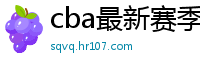 cba最新赛季

sqvq.hr107.com